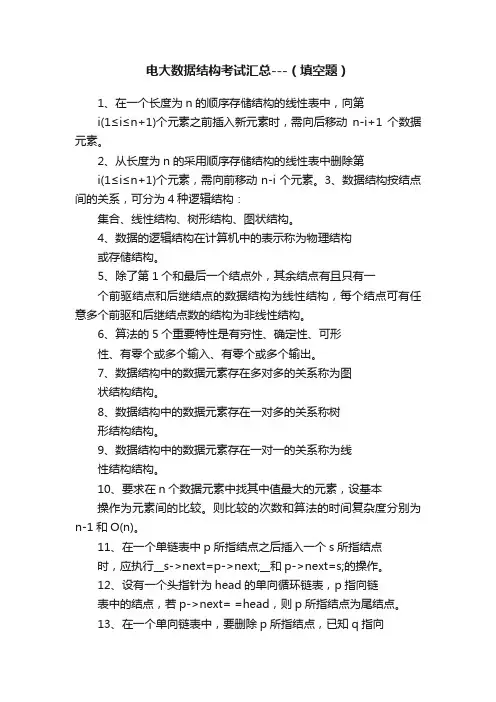 电大数据结构考试汇总---（填空题）

1、在一个长度为 n 的顺序存储结构的线性表中，向第 i(1≤i≤n+1)个元素之前插入新元素时，需向后移动 n-i+1 个数据元素。

2、从长度为 n 的采用顺序存储结构的线性表中删除第 i(1≤i≤n+1)个元素，需向前移动 n-i 个元素。3、数据结构按结点间的关系，可分为 4 种逻辑结构：

集合、线性结构、树形结构、图状结构。

4、数据的逻辑结构在计算机中的表示称为物理结构或存储结构。

5、除了第 1 个和最后一个结点外，其余结点有且只有一个前驱结点和后继结点的数据结构为线性结构，每个结点可有任意多个前驱和后继结点数的结构为非线性结构。

6、算法的 5 个重要特性是有穷性、确定性、可形性、有零个或多个输入、有零个或多个输出。

7、数据结构中的数据元素存在多对多的关系称为图状结构结构。

8、数据结构中的数据元素存在一对多的关系称树形结构结构。

9、数据结构中的数据元素存在一对一的关系称为线性结构结构。

10、要求在 n 个数据元素中找其中值最大的元素，设基本操作为元素间的比较。则比较的次数和算法的时间复杂度分别为 n-1 和 O(n)。

11、在一个单链表中 p 所指结点之后插入一个 s 所指结点时，应执行__s->next=p->next;__和 p->next=s;的操作。

12、设有一个头指针为 head 的单向循环链表，p 指向链表中的结点，若 p->next= =head，则 p 所指结点为尾结点。

13、在一个单向链表中，要删除 p 所指结点，已知 q 指向